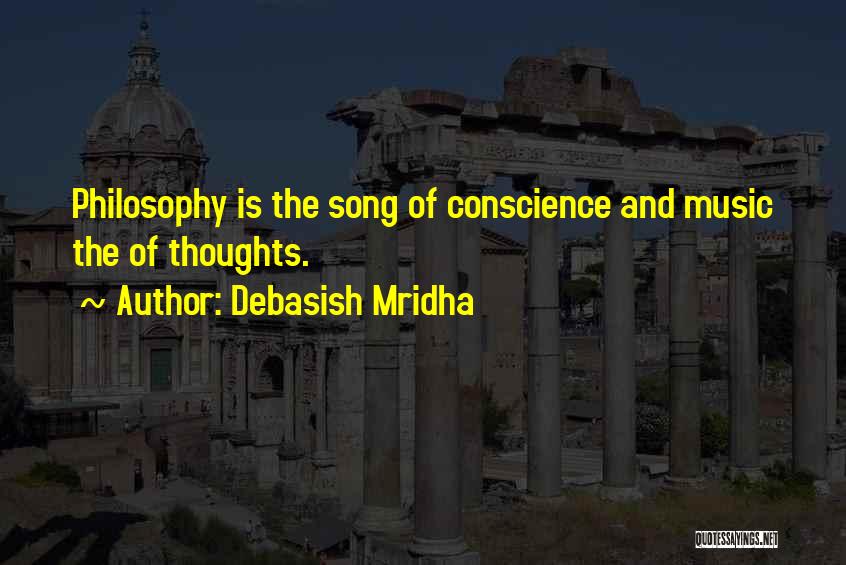 Philosophy is the song of conscience and music the of thoughts.

~ Author: Debasish Mridha

QUOTESSAYINGS.NET